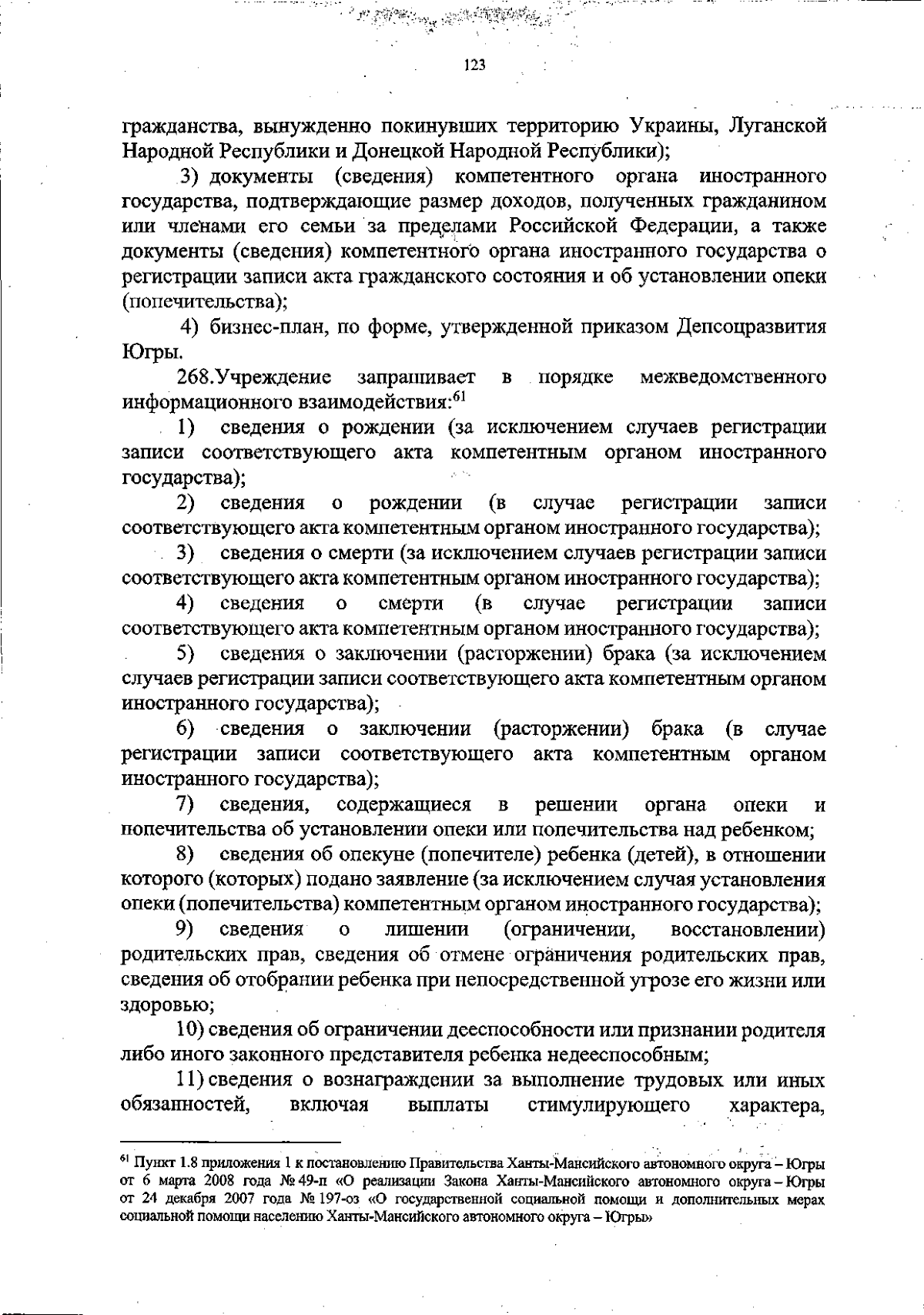 123

гражданства, вынужденно покинувших территорию Украины, Луганской Народной Республики и Донецкой Народной Республики);

3) документы (сведения) компетентного органа иностранного государства, подтверждающие размер доходов, полученных гражданином или членами его семьи за пределами Российской Федерации, а также документы (сведения) компетентного органа иностранного государства о регистрации записи акта гражданского состояния и об установлении опеки (попечительства);

4) бизнес-план, по форме, утвержденной приказом Депсоцразвития Югры.

268.Учреждение запрашивает в порядке межведомственного информационного взаимодействия:$^{61}$

1) сведения о рождении (за исключением случаев регистрации записи соответствующего акта компетентным органом иностранного государства);

2) сведения о рождении (в случае регистрации записи соответствующего акта компетентным органом иностранного государства);

3) сведения о смерти (за исключением случаев регистрации записи соответствующего акта компетентным органом иностранного государства);

4) сведения о смерти (в случае регистрации записи соответствующего акта компетентным органом иностранного государства);

5) сведения о заключении (расторжении) брака (за исключением случаев регистрации записи соответствующего акта компетентным органом иностранного государства);

6) сведения о заключении (расторжении) брака (в случае регистрации записи соответствующего акта компетентным органом иностранного государства);

7) сведения, содержащиеся в решении органа опеки и попечительства об установлении опеки или попечительства над ребенком;

8) сведения об опекуне (попечителе) ребенка (детей), в отношении которого (которых) подано заявление (за исключением случая установления опеки (попечительства) компетентным органом иностранного государства);

9) сведения о лишении (ограничении, восстановлении) родительских прав, сведения об отмене ограничения родительских прав, сведения об отобрании ребенка при непосредственной угрозе его жизни или здоровью;

10) сведения об ограничении дееспособности или признании родителя либо иного законного представителя ребенка недееспособным;

11) сведения о вознаграждении за выполнение трудовых или иных обязанностей, включая выплаты стимулирующего характера,

$^{61}$ Пункт 1.8 приложения 1 к постановлению Правительства Ханты-Мансийского автономного округа – Югры от 6 марта 2008 года № 49-п «О реализации Закона Ханты-Мансийского автономного округа – Югры от 24 декабря 2007 года № 197-оз «О государственной социальной помощи и дополнительных мерах социальной помощи населению Ханты-Мансийского автономного округа – Югры»